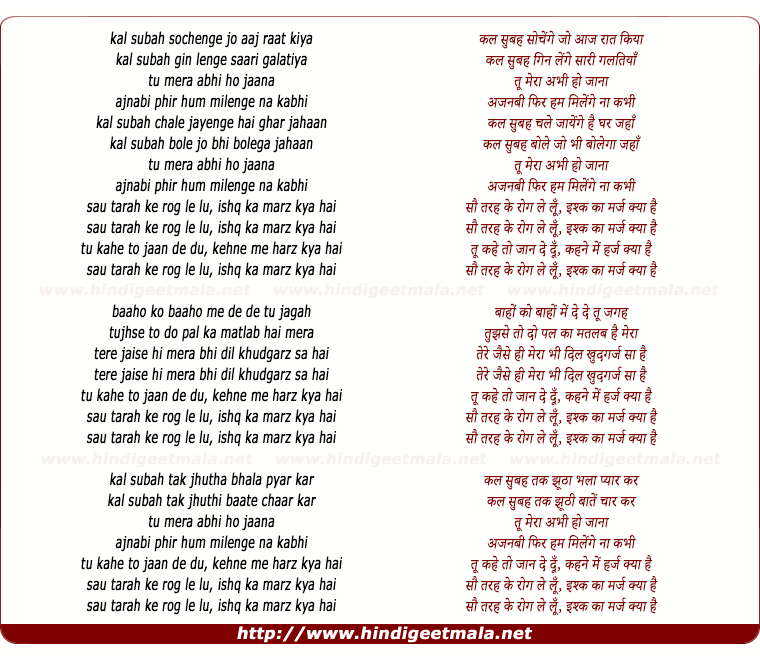 kal subah sochenge jo aaj raat kiya
kal subah gin lenge saari galatiya
tu mera abhi ho jaana
ajnabi phir hum milenge na kabhi
kal subah chale jayenge hai ghar jahaan
kal subah bole jo bhi bolega jahaan
tu mera abhi ho jaana
ajnabi phir hum milenge na kabhi
sau tarah ke rog le lu, ishq ka marz kya hai
sau tarah ke rog le lu, ishq ka marz kya hai
tu kahe to jaan de du, kehne me harz kya hai
sau tarah ke rog le lu, ishq ka marz kya hai

www.hindigeetmala.net www.hindigeetmala.net www.hindigeetmala.net

baaho ko baaho me de de tu jagah
tujhse to do pal ka matlab hai mera
tere jaise hi mera bhi dil khudgarz sa hai
tere jaise hi mera bhi dil khudgarz sa hai
tu kahe to jaan de du, kehne me harz kya hai
sau tarah ke rog le lu, ishq ka marz kya hai
sau tarah ke rog le lu, ishq ka marz kya hai

www.hindigeetmala.net www.hindigeetmala.net www.hindigeetmala.net

kal subah tak jhutha bhala pyar kar
kal subah tak jhuthi baate chaar kar
tu mera abhi ho jaana
ajnabi phir hum milenge na kabhi
tu kahe to jaan de du, kehne me harz kya hai
sau tarah ke rog le lu, ishq ka marz kya hai
sau tarah ke rog le lu, ishq ka marz kya hai

कल सुबह सोचेंगे जो आज रात किया
कल सुबह गिन लेंगे सारी गलतियाँ
तू मेरा अभी हो जाना
अजनबी फिर हम मिलेंगे ना कभी
कल सुबह चले जायेंगे है घर जहाँ
कल सुबह बोले जो भी बोलेगा जहाँ
तू मेरा अभी हो जाना
अजनबी फिर हम मिलेंगे ना कभी
सौ तरह के रोग ले लूँ, इश्क का मर्ज क्या है
सौ तरह के रोग ले लूँ, इश्क का मर्ज क्या है
तू कहे तो जान दे दूँ, कहने में हर्ज क्या है
सौ तरह के रोग ले लूँ, इश्क का मर्ज क्या है

बाहों को बाहों में दे दे तू जगह
तुझसे तो दो पल का मतलब है मेरा
तेरे जैसे ही मेरा भी दिल खुदगर्ज सा है
तेरे जैसे ही मेरा भी दिल खुदगर्ज सा है
तू कहे तो जान दे दूँ, कहने में हर्ज क्या है
सौ तरह के रोग ले लूँ, इश्क का मर्ज क्या है
सौ तरह के रोग ले लूँ, इश्क का मर्ज क्या है

कल सुबह तक झूठा भला प्यार कर
कल सुबह तक झूठी बातें चार कर
तू मेरा अभी हो जाना
अजनबी फिर हम मिलेंगे ना कभी
तू कहे तो जान दे दूँ, कहने में हर्ज क्या है
सौ तरह के रोग ले लूँ, इश्क का मर्ज क्या है
सौ तरह के रोग ले लूँ, इश्क का मर्ज क्या है

http://www.hindigeetmala.net